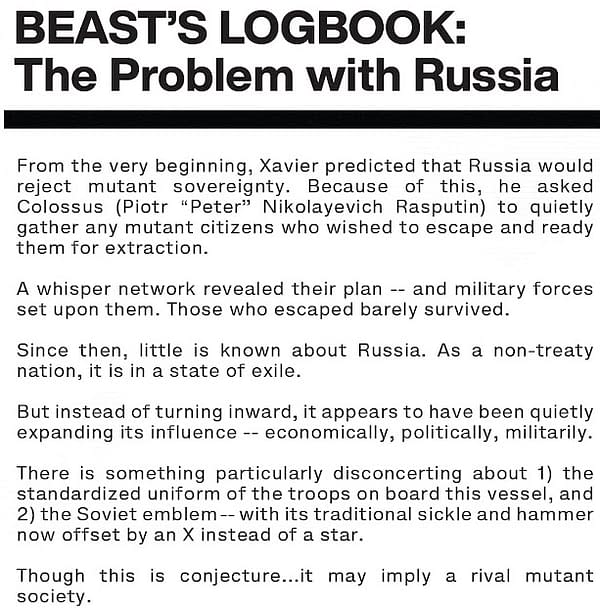 BEAST'S LOGBOOK:
The Problem with Russia

From the very beginning, Xavier predicted that Russia would reject mutant sovereignty. Because of this, he asked Colossus (Piotr "Peter" Nikolayevich Rasputin) to quietly gather any mutant citizens who wished to escape and ready them for extraction.

A whisper network revealed their plan -- and military forces set upon them. Those who escaped barely survived.

Since then, little is known about Russia. As a non-treaty nation, it is in a state of exile.

But instead of turning inward, it appears to have been quietly expanding its influence -- economically, politically, militarily.

There is something particularly disconcerting about 1) the standardized uniform of the troops on board this vessel, and 2) the Soviet emblem -- with its traditional sickle and hammer now offset by an X instead of a star.

Though this is conjecture...it may imply a rival mutant society.